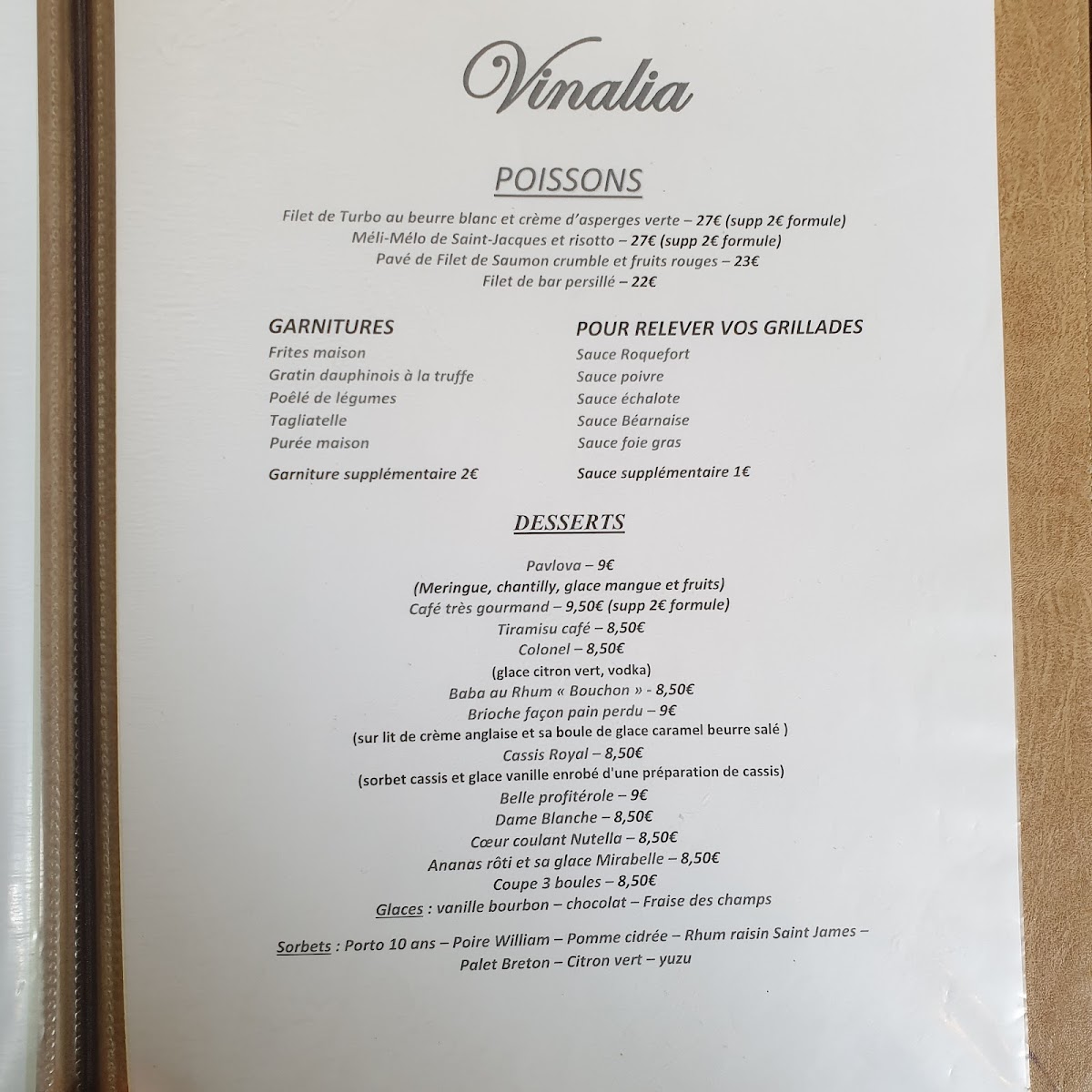 Vinalia

POISSONS

Filet de Turbo au beurre blanc et crème d'asperges verte – 27€ (supp 2€ formule)
Méli-Mélo de Saint-Jacques et risotto – 27€ (supp 2€ formule)
Pavé de Filet de Saumon crumble et fruits rouges – 23€
Filet de bar persillé – 22€

GARNITURES
Frites maison
Gratin dauphinois à la truffe
Poêlé de légumes
Tagliatelle
Purée maison

Garniture supplémentaire 2€

POUR RELEVER VOS GRILLADES
Sauce Roquefort
Sauce poivre
Sauce échalote
Sauce Béarnaise
Sauce foie gras

Sauce supplémentaire 1€

DESSERTS

Pavlova – 9€
(Meringue, chantilly, glace mangue et fruits)
Café très gourmand – 9,50€ (supp 2€ formule)
Tiramisu café – 8,50€
Colonel – 8,50€
(glace citron vert, vodka)
Baba au Rhum « Bouchon » - 8,50€
Brioche façon pain perdu – 9€
(sur lit de crème anglaise et sa boule de glace caramel beurre salé )
Cassis Royal – 8,50€
(sorbet cassis et glace vanille enrobé d'une préparation de cassis)
Belle profitérole – 9€
Dame Blanche – 8,50€
Cœur coulant Nutella – 8,50€
Ananas rôti et sa glace Mirabelle – 8,50€
Coupe 3 boules – 8,50€
Glaces : vanille bourbon – chocolat – Fraise des champs

Sorbets : Porto 10 ans – Poire William – Pomme cidrée – Rhum raisin Saint James – Palet Breton – Citron vert – yuzu